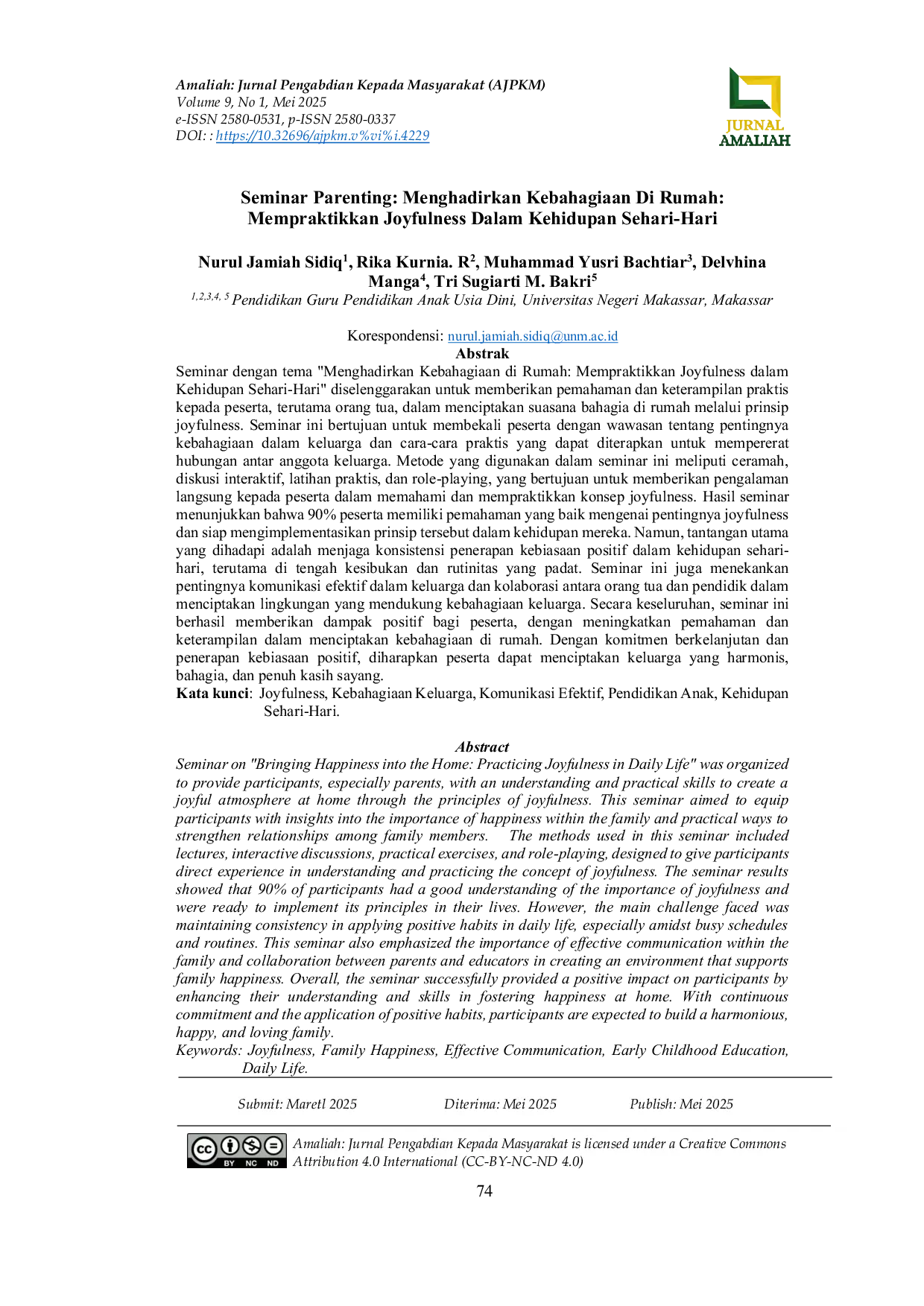 Amaliah: Jurnal Pengabdian Kepada Masyarakat (AJPKM)
Volume 9, No 1, Mei 2025
e-ISSN 2580-0531, p-ISSN 2580-0337
DOI: : https://10.32696/ajpkm.v%vi%i.4229

JURNAL AMALIAH

Seminar Parenting: Menghadirkan Kebahagiaan Di Rumah: Mempraktikkan Joyfulness Dalam Kehidupan Sehari-Hari

Nurul Jamiah Sidiq$^1$, Rika Kurnia. R$^2$, Muhammad Yusri Bachtiar$^3$, Delvhina Manga$^4$, Tri Sugiarti M. Bakri$^5$
$^{1,2,3,4,5}$ Pendidikan Guru Pendidikan Anak Usia Dini, Universitas Negeri Makassar, Makassar

Korespondensi: nurul.jamiah.sidiq@unm.ac.id

Abstrak
Seminar dengan tema "Menghadirkan Kebahagiaan di Rumah: Mempraktikkan Joyfulness dalam Kehidupan Sehari-Hari" diselenggarakan untuk memberikan pemahaman dan keterampilan praktis kepada peserta, terutama orang tua, dalam menciptakan suasana bahagia di rumah melalui prinsip joyfulness. Seminar ini bertujuan untuk membekali peserta dengan wawasan tentang pentingnya kebahagiaan dalam keluarga dan cara-cara praktis yang dapat diterapkan untuk mempererat hubungan antar anggota keluarga. Metode yang digunakan dalam seminar ini meliputi ceramah, diskusi interaktif, latihan praktis, dan role-playing, yang bertujuan untuk memberikan pengalaman langsung kepada peserta dalam memahami dan mempraktikkan konsep joyfulness. Hasil seminar menunjukkan bahwa 90% peserta memiliki pemahaman yang baik mengenai pentingnya joyfulness dan siap mengimplementasikan prinsip tersebut dalam kehidupan mereka. Namun, tantangan utama yang dihadapi adalah menjaga konsistensi penerapan kebiasaan positif dalam kehidupan sehari-hari, terutama di tengah kesibukan dan rutinitas yang padat. Seminar ini juga menekankan pentingnya komunikasi efektif dalam keluarga dan kolaborasi antara orang tua dan pendidik dalam menciptakan lingkungan yang mendukung kebahagiaan keluarga. Secara keseluruhan, seminar ini berhasil memberikan dampak positif bagi peserta, dengan meningkatkan pemahaman dan keterampilan dalam menciptakan kebahagiaan di rumah. Dengan komitmen berkelanjutan dan penerapan kebiasaan positif, diharapkan peserta dapat menciptakan keluarga yang harmonis, bahagia, dan penuh kasih sayang.
Kata kunci: Joyfulness, Kebahagiaan Keluarga, Komunikasi Efektif, Pendidikan Anak, Kehidupan Sehari-Hari.

Abstract
Seminar on "Bringing Happiness into the Home: Practicing Joyfulness in Daily Life" was organized to provide participants, especially parents, with an understanding and practical skills to create a joyful atmosphere at home through the principles of joyfulness. This seminar aimed to equip participants with insights into the importance of happiness within the family and practical ways to strengthen relationships among family members. The methods used in this seminar included lectures, interactive discussions, practical exercises, and role-playing, designed to give participants direct experience in understanding and practicing the concept of joyfulness. The seminar results showed that 90% of participants had a good understanding of the importance of joyfulness and were ready to implement its principles in their lives. However, the main challenge faced was maintaining consistency in applying positive habits in daily life, especially amidst busy schedules and routines. This seminar also emphasized the importance of effective communication within the family and collaboration between parents and educators in creating an environment that supports family happiness. Overall, the seminar successfully provided a positive impact on participants by enhancing their understanding and skills in fostering happiness at home. With continuous commitment and the application of positive habits, participants are expected to build a harmonious, happy, and loving family.
Keywords: Joyfulness, Family Happiness, Effective Communication, Early Childhood Education, Daily Life.

Submit: Maretl 2025 Diterima: Mei 2025 Publish: Mei 2025

CC BY NC ND
Amaliah: Jurnal Pengabdian Kepada Masyarakat is licensed under a Creative Commons Attribution 4.0 International (CC-BY-NC-ND 4.0)

74